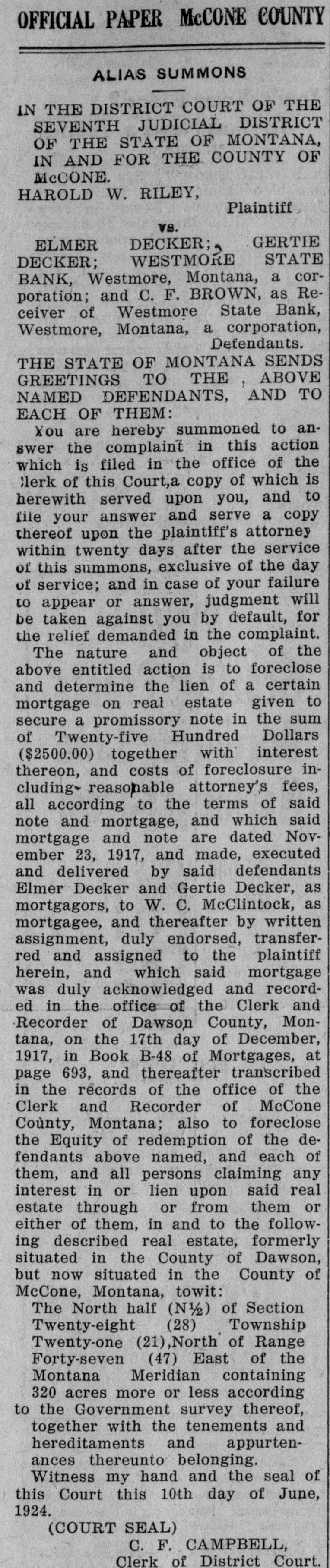 OFFICIAL PAPER McCONE COUNTY

ALIAS SUMMONS

IN THE DISTRICT COURT OF THE SEVENTH JUDICIAL DISTRICT OF THE STATE OF MONTANA, IN AND FOR THE COUNTY OF McCONE.

HAROLD W. RILEY, Plaintiff

vs.

ELMER DECKER; GERTIE DECKER; WESTMORE STATE BANK, Westmore, Montana, a corporation; and C. F. BROWN, as Receiver of Westmore State Bank, Westmore, Montana, a corporation, Defendants.

THE STATE OF MONTANA SENDS GREETINGS TO THE ABOVE NAMED DEFENDANTS, AND TO EACH OF THEM:

You are hereby summoned to answer the complaint in this action which is filed in the office of the Clerk of this Court,a copy of which is herewith served upon you, and to file your answer and serve a copy thereof upon the plaintiff's attorney within twenty days after the service of this summons, exclusive of the day of service; and in case of your failure to appear or answer, judgment will be taken against you by default, for the relief demanded in the complaint.

The nature and object of the above entitled action is to foreclose and determine the lien of a certain mortgage on real estate given to secure a promissory note in the sum of Twenty-five Hundred Dollars ($2500.00) together with interest thereon, and costs of foreclosure including reasonable attorney's fees, all according to the terms of said note and mortgage, and which said mortgage and note are dated November 23, 1917, and made, executed and delivered by said defendants Elmer Decker and Gertie Decker, as mortgagors, to W. C. McClintock, as mortgagee, and thereafter by written assignment, duly endorsed, transferred and assigned to the plaintiff herein, and which said mortgage was duly acknowledged and recorded in the office of the Clerk and Recorder of Dawson County, Montana, on the 17th day of December, 1917, in Book B-48 of Mortgages, at page 693, and thereafter transcribed in the records of the office of the Clerk and Recorder of McCone County, Montana; also to foreclose the Equity of redemption of the defendants above named, and each of them, and all persons claiming any interest in or lien upon said real estate through or from them or either of them, in and to the following described real estate, formerly situated in the County of Dawson, but now situated in the County of McCone, Montana, towit:

The North half (N½) of Section Twenty-eight (28) Township Twenty-one (21),North of Range Forty-seven (47) East of the Montana Meridian containing 320 acres more or less according to the Government survey thereof, together with the tenements and hereditaments and appurtenances thereunto belonging.

Witness my hand and the seal of this Court this 10th day of June, 1924.

(COURT SEAL)

C. F. CAMPBELL, Clerk of District Court.